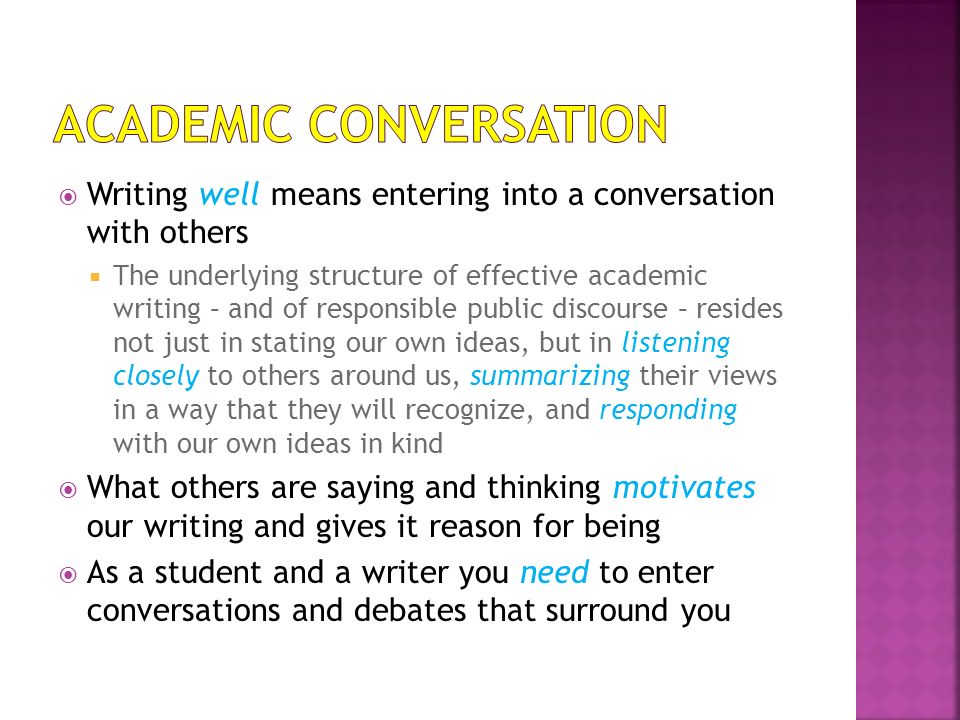 ACADEMIC CONVERSATION

Writing well means entering into a conversation with others

The underlying structure of effective academic writing – and of responsible public discourse – resides not just in stating our own ideas, but in listening closely to others around us, summarizing their views in a way that they will recognize, and responding with our own ideas in kind

What others are saying and thinking motivates our writing and gives it reason for being

As a student and a writer you need to enter conversations and debates that surround you